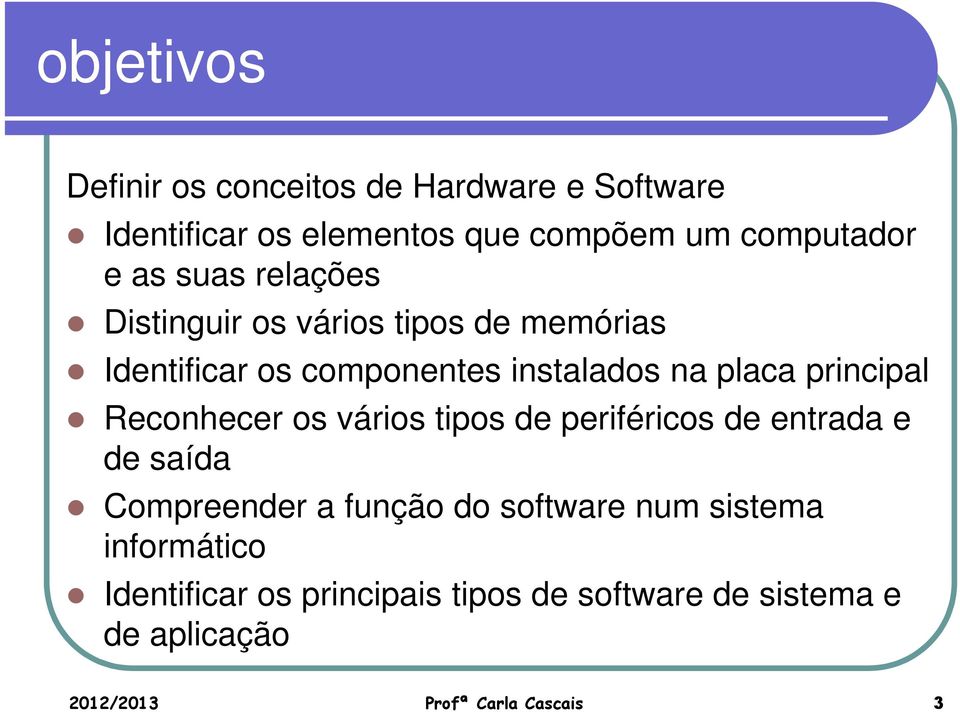 objetivos

Definir os conceitos de Hardware e Software

- Identificar os elementos que compõem um computador e as suas relações
- Distinguir os vários tipos de memórias
- Identificar os componentes instalados na placa principal
- Reconhecer os vários tipos de periféricos de entrada e de saída
- Compreender a função do software num sistema informático
- Identificar os principais tipos de software de sistema e de aplicação

2012/2013 Profª Carla Cascais 3